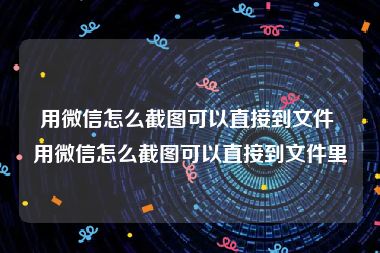 用微信怎么截图可以直接到文件 用微信怎么截图可以直接到文件里